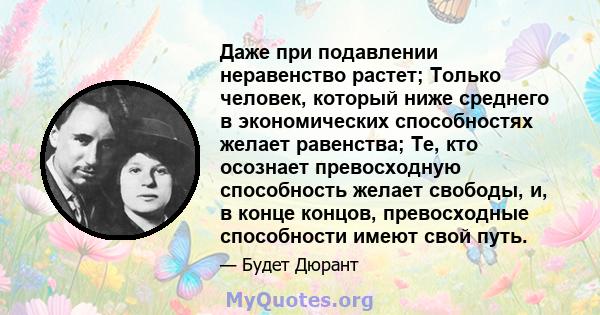 Даже при подавлении неравенство растет; Только человек, который ниже среднего в экономических способностях желает равенства; Те, кто осознает превосходную способность желает свободы, и, в конце концов, превосходные способности имеют свой путь.

— Будет Дюрант

MyQuotes.org